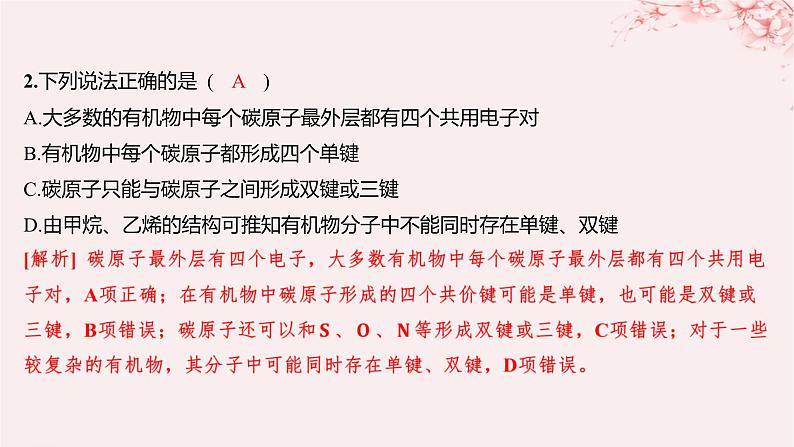 2.下列说法正确的是（ A ）
A.大多数的有机物中每个碳原子最外层都有四个共用电子对
B.有机物中每个碳原子都形成四个单键
C.碳原子只能与碳原子之间形成双键或三键
D.由甲烷、乙烯的结构可推知有机物分子中不能同时存在单键、双键

[解析] 碳原子最外层有四个电子，大多数有机物中每个碳原子最外层都有四个共用电子对，A项正确；在有机物中碳原子形成的四个共价键可能是单键，也可能是双键或三键，B项错误；碳原子还可以和S、O、N等形成双键或三键，C项错误；对于一些较复杂的有机物，其分子中可能同时存在单键、双键，D项错误。